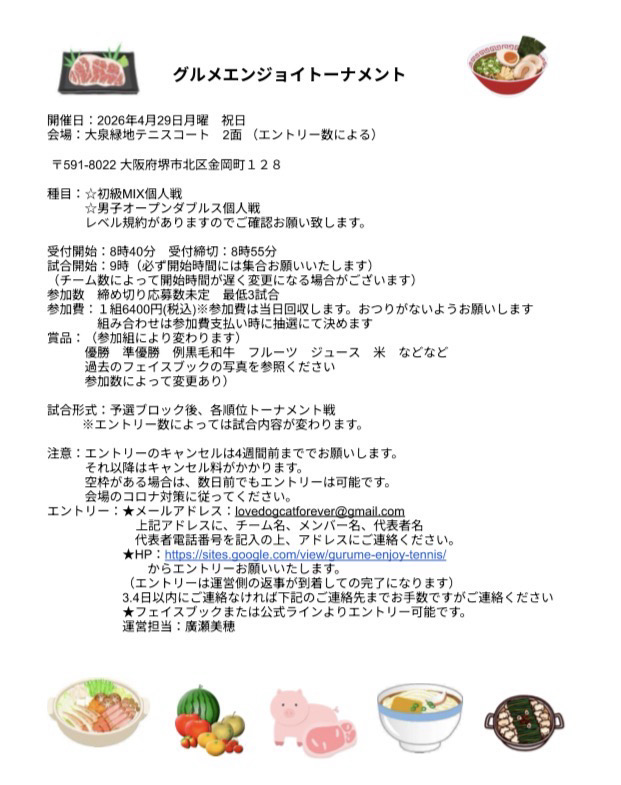 グルメエンジョイトーナメント

開催日：2026年4月29日月曜　祝日
会場：大泉緑地テニスコート　2面（エントリー数による）

〒591-8022 大阪府堺市北区金岡町１２８

種目：☆初級MIX個人戦
☆男子オープンダブルス個人戦
レベル規約がありますのでご確認お願い致します。

受付開始：8時40分　受付締切：8時55分
試合開始：9時（必ず開始時間には集合お願いいたします）
（チーム数によって開始時間が遅く変更になる場合がございます）
参加数　締め切り応募数未定　最低3試合
参加費：１組6400円(税込)※参加費は当日回収します。おつりがないようお願いします
組み合わせは参加費支払い時に抽選にて決めます
賞品：（参加組により変わります）
優勝　準優勝　例黒毛和牛　フルーツ　ジュース　米　などなど
過去のフェイスブックの写真を参照ください
参加数によって変更あり）

試合形式：予選ブロック後、各順位トーナメント戦
※エントリー数によっては試合内容が変わります。

注意：エントリーのキャンセルは4週間前まででお願いします。
それ以降はキャンセル料がかかります。
空枠がある場合は、数日前でもエントリーは可能です。
会場のコロナ対策に従ってください。
エントリー：★メールアドレス：lovedogcatforever@gmail.com
上記アドレスに、チーム名、メンバー名、代表者名
代表者電話番号を記入の上、アドレスにご連絡ください。
★HP：https://sites.google.com/view/gurume-enjoy-tennis/
からエントリーお願いいたします。
（エントリーは運営側の返事が到着しての完了になります）
3.4日以内にご連絡なければ下記のご連絡先までお手数ですがご連絡ください
★フェイスブックまたは公式ラインよりエントリー可能です。
運営担当：廣瀬美穂